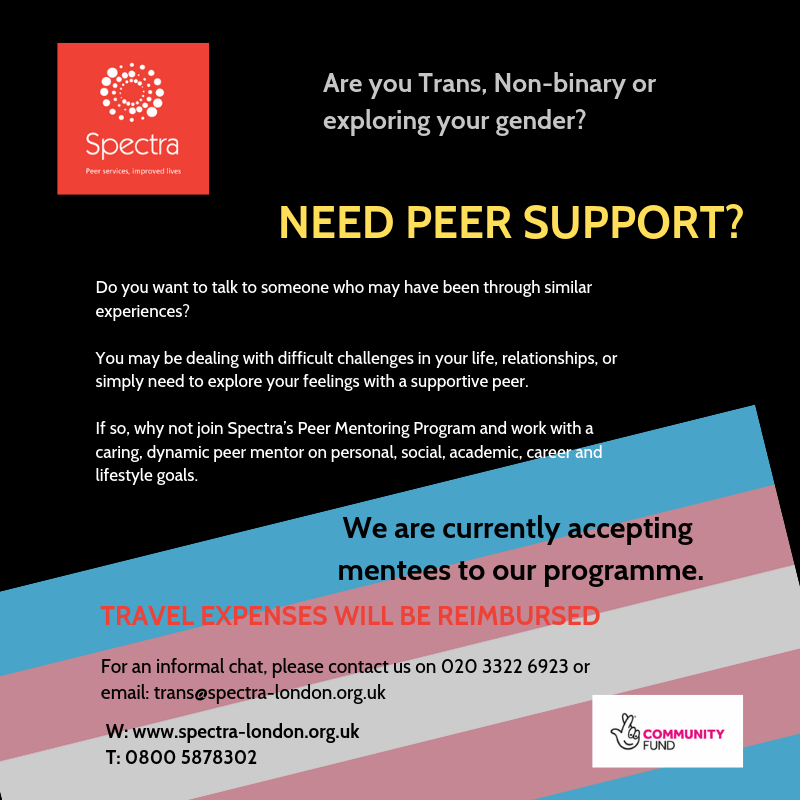 Spectra
Peer services, improved lives

Are you Trans, Non-binary or exploring your gender?

NEED PEER SUPPORT?

Do you want to talk to someone who may have been through similar experiences?

You may be dealing with difficult challenges in your life, relationships, or simply need to explore your feelings with a supportive peer.

If so, why not join Spectra's Peer Mentoring Program and work with a caring, dynamic peer mentor on personal, social, academic, career and lifestyle goals.

We are currently accepting mentees to our programme.

TRAVEL EXPENSES WILL BE REIMBURSED

For an informal chat, please contact us on 020 3322 6923 or email: trans@spectra-london.org.uk

W: www.spectra-london.org.uk
T: 0800 5878302

COMMUNITY FUND